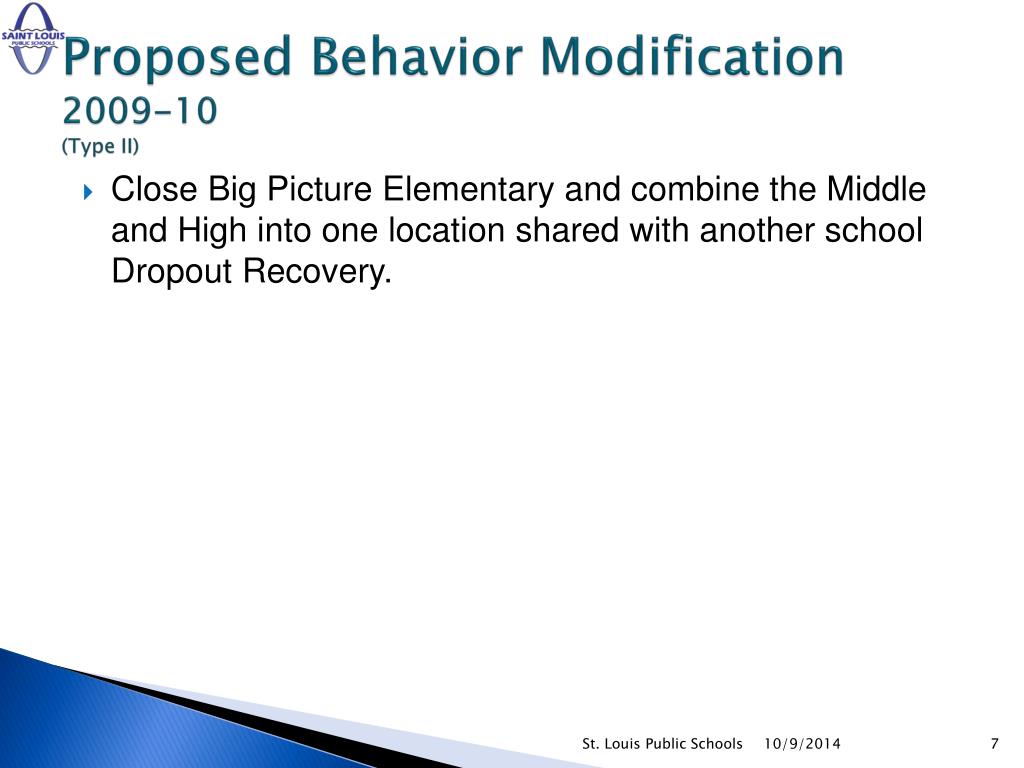 SAINT LOUIS
PUBLIC SCHOOLS

Proposed Behavior Modification
2009-10
(Type II)

Close Big Picture Elementary and combine the Middle and High into one location shared with another school Dropout Recovery.

St. Louis Public Schools 10/9/2014 7